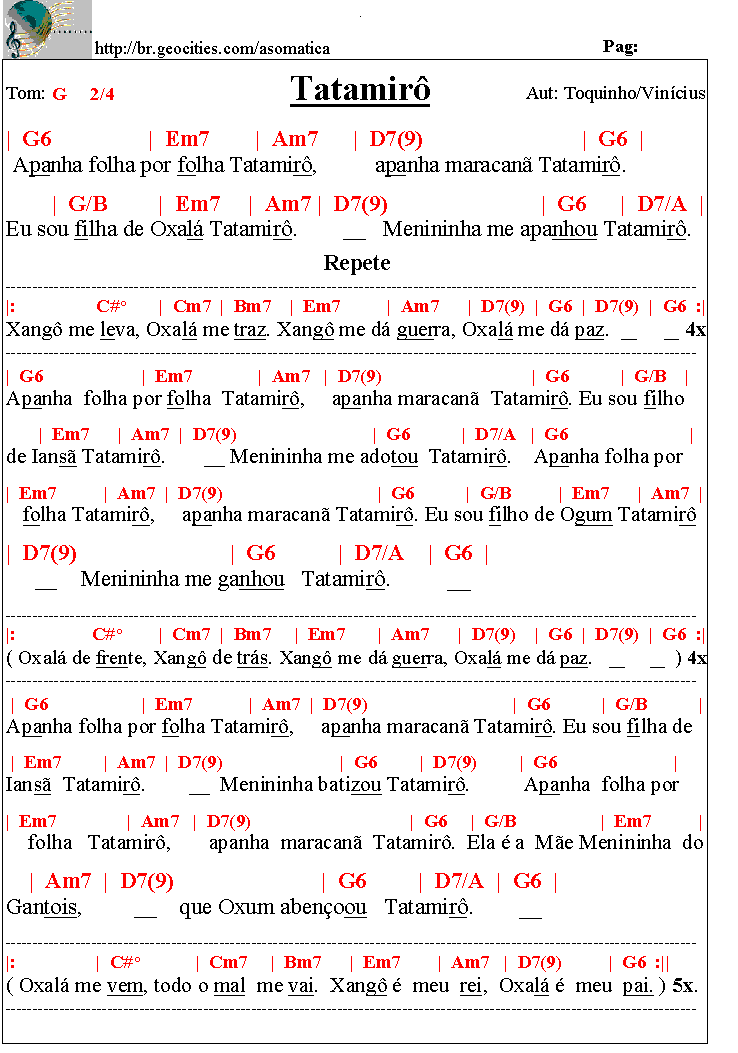 http://br.geocities.com/asomatica

Pag:

Tom: G 2/4

Tatamirô

Aut: Toquinho/Vinícius

| G6 | Em7 | Am7 | D7(9) | G6 |
Apanha folha por folha Tatamirô, apanha maracanã Tatamirô.

| G/B | Em7 | Am7 | D7(9) | G6 | D7/A |
Eu sou filha de Oxalá Tatamirô. __ Menininha me apanhou Tatamirô.

Repete

|: C#° | Cm7 | Bm7 | Em7 | Am7 | D7(9) | G6 | D7(9) | G6 :|
Xangô me leva, Oxalá me traz. Xangô me dá guerra, Oxalá me dá paz. _ _ 4x

| G6 | Em7 | Am7 | D7(9) | G6 | G/B |
Apanha folha por folha Tatamirô, apanha maracanã Tatamirô. Eu sou filho

| Em7 | Am7 | D7(9) | G6 | D7/A | G6 |
de Iansã Tatamirô. __ Menininha me adotou Tatamirô. Apanha folha por

| Em7 | Am7 | D7(9) | G6 | G/B | Em7 | Am7 |
folha Tatamirô, apanha maracanã Tatamirô. Eu sou filho de Ogum Tatamirô

| D7(9) | G6 | D7/A | G6 |
__ Menininha me ganhou Tatamirô. __

|: C#° | Cm7 | Bm7 | Em7 | Am7 | D7(9) | G6 | D7(9) | G6 :|
( Oxalá de frente, Xangô de trás. Xangô me dá guerra, Oxalá me dá paz. _ _ ) 4x

| G6 | Em7 | Am7 | D7(9) | G6 | G/B |
Apanha folha por folha Tatamirô, apanha maracanã Tatamirô. Eu sou filha de

| Em7 | Am7 | D7(9) | G6 | D7(9) | G6 |
Iansã Tatamirô. __ Menininha batizou Tatamirô. Apanha folha por

| Em7 | Am7 | D7(9) | G6 | G/B | Em7 |
folha Tatamirô, apanha maracanã Tatamirô. Ela é a Mãe Menininha do

| Am7 | D7(9) | G6 | D7/A | G6 |
Gantois, __ que Oxum abençoou Tatamirô. __

|: | C#° | Cm7 | Bm7 | Em7 | Am7 | D7(9) | G6 :||
( Oxalá me vem, todo o mal me vai. Xangô é meu rei, Oxalá é meu pai. ) 5x.